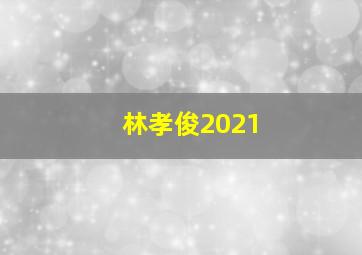 林孝俊2021